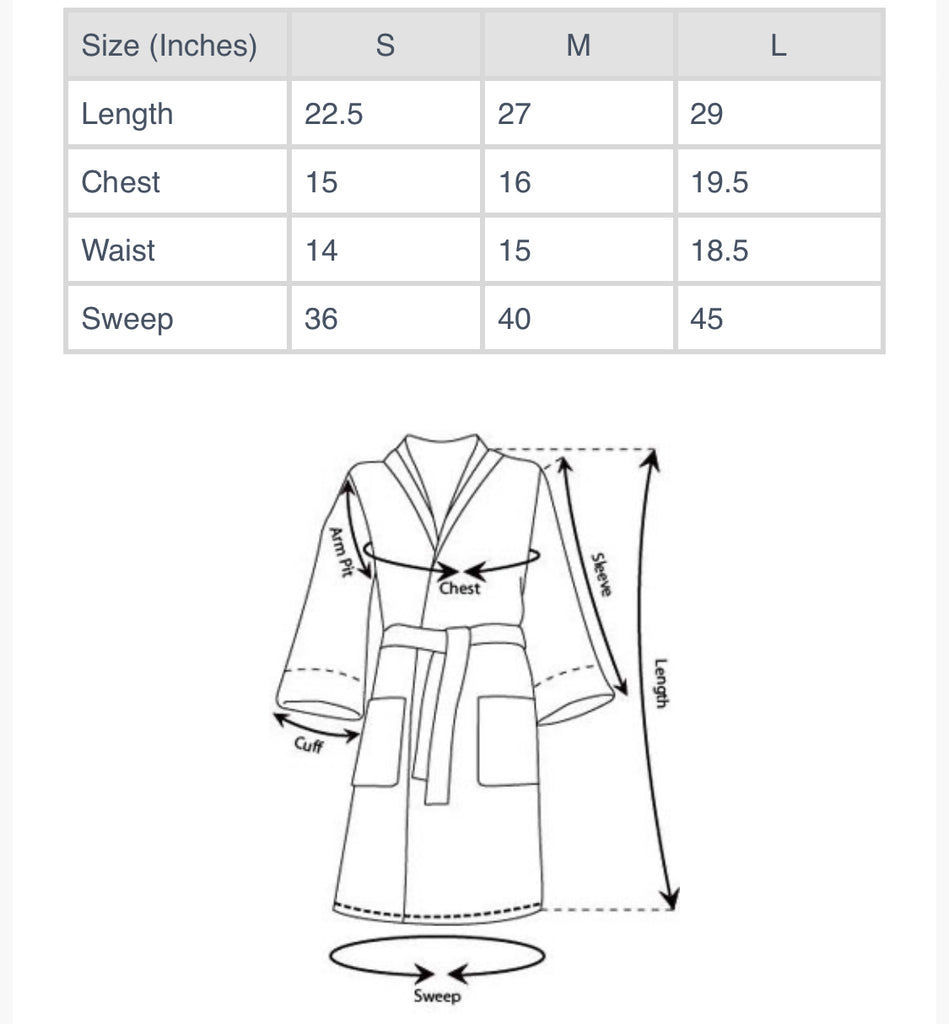 | Size (Inches) | S | M | L |
|---|---|---|---|
| Length | 22.5 | 27 | 29 |
| Chest | 15 | 16 | 19.5 |
| Waist | 14 | 15 | 18.5 |
| Sweep | 36 | 40 | 45 |

Arm Pit
Chest
Sleeve
Length
Cuff
Sweep